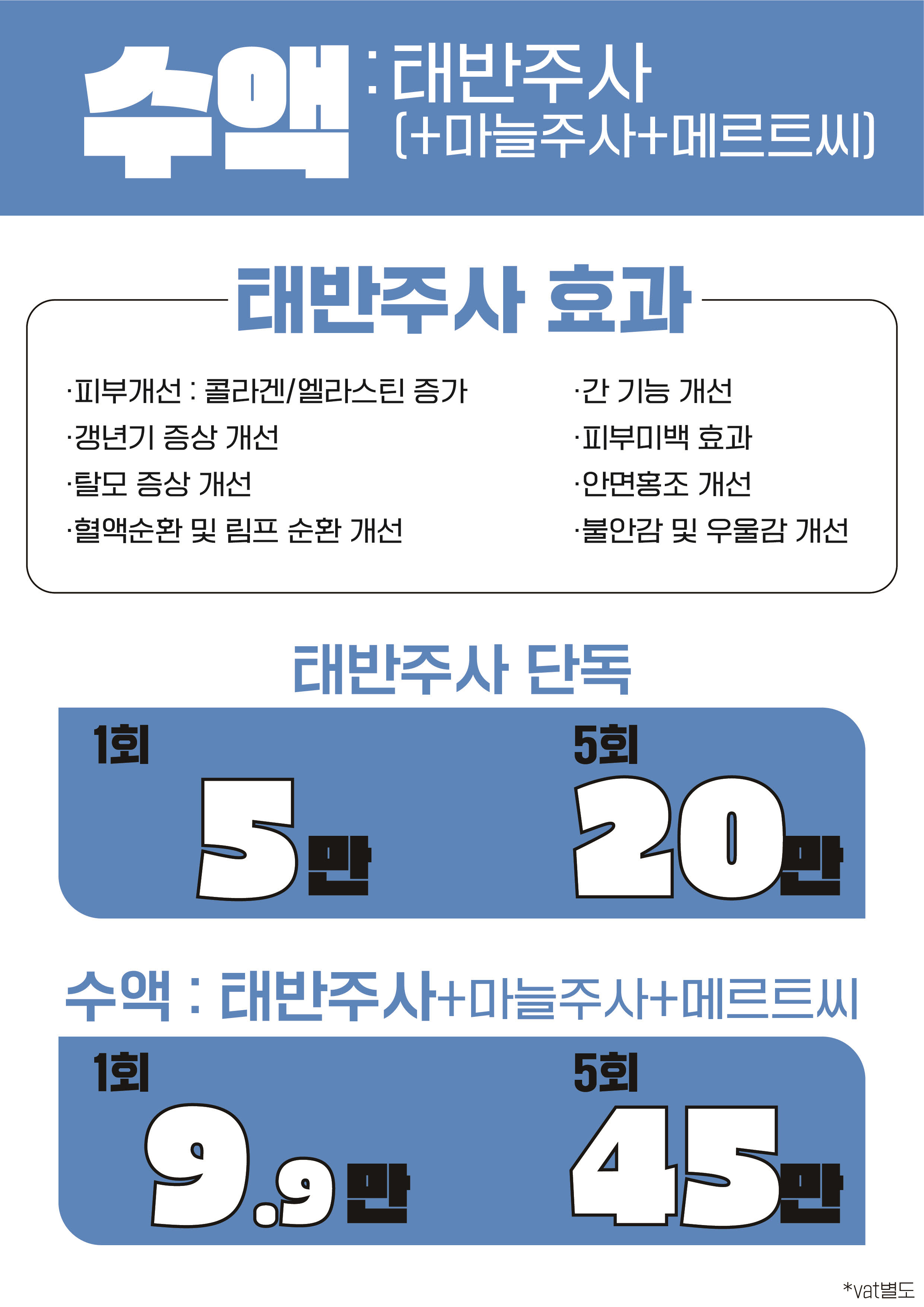 수액 : 태반주사
(+마늘주사+메르트씨)

태반주사 효과

·피부개선 : 콜라겐/엘라스틴 증가
·갱년기 증상 개선
·탈모 증상 개선
·혈액순환 및 림프 순환 개선

·간 기능 개선
·피부미백 효과
·안면홍조 개선
·불안감 및 우울감 개선

태반주사 단독

1회
5만

5회
20만

수액 : 태반주사+마늘주사+메르트씨

1회
9.9만

5회
45만

*vat별도